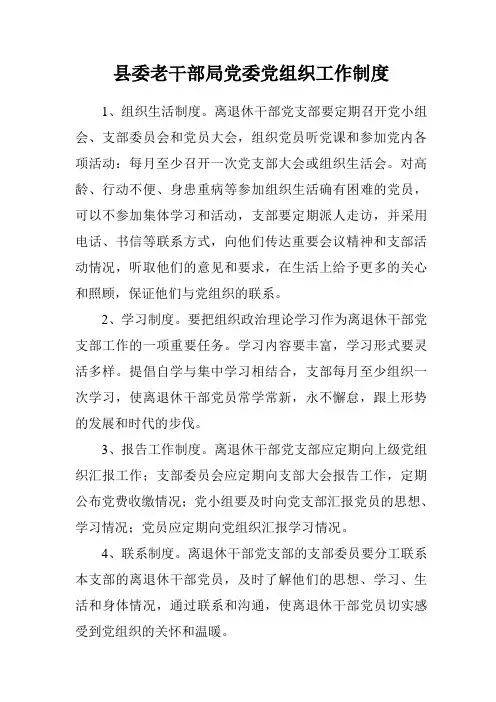 县委老干部局党委党组织工作制度

1、组织生活制度。离退休干部党支部要定期召开党小组会、支部委员会和党员大会，组织党员听党课和参加党内各项活动：每月至少召开一次党支部大会或组织生活会。对高龄、行动不便、身患重病等参加组织生活确有困难的党员，可以不参加集体学习和活动，支部要定期派人走访，并采用电话、书信等联系方式，向他们传达重要会议精神和支部活动情况，听取他们的意见和要求，在生活上给予更多的关心和照顾，保证他们与党组织的联系。

2、学习制度。要把组织政治理论学习作为离退休干部党支部工作的一项重要任务。学习内容要丰富，学习形式要灵活多样。提倡自学与集中学习相结合，支部每月至少组织一次学习，使离退休干部党员常学常新，永不懈怠，跟上形势的发展和时代的步伐。

3、报告工作制度。离退休干部党支部应定期向上级党组织汇报工作；支部委员会应定期向支部大会报告工作，定期公布党费收缴情况；党小组要及时向党支部汇报党员的思想、学习情况；党员应定期向党组织汇报学习情况。

4、联系制度。离退休干部党支部的支部委员要分工联系本支部的离退休干部党员，及时了解他们的思想、学习、生活和身体情况，通过联系和沟通，使离退休干部党员切实感受到党组织的关怀和温暖。